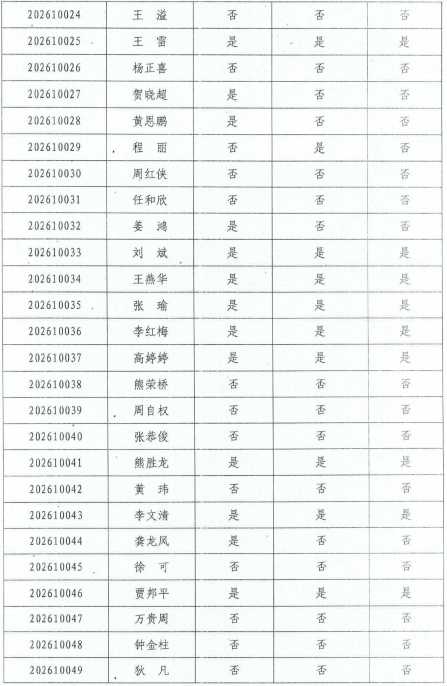 | 202610024 | 王 溢 | 否 | 否 | 否 |
|---|---|---|---|---|
| 202610025 | 王 雷 | 是 | 是 | 是 |
| 202610026 | 杨正喜 | 否 | 否 | 否 |
| 202610027 | 贺晓超 | 是 | 否 | 否 |
| 202610028 | 黄思鹏 | 是 | 否 | 否 |
| 202610029 | 程 丽 | 否 | 是 | 否 |
| 202610030 | 周红侠 | 否 | 否 | 否 |
| 202610031 | 任和欣 | 否 | 否 | 否 |
| 202610032 | 姜 鸿 | 是 | 否 | 否 |
| 202610033 | 刘 斌 | 是 | 是 | 是 |
| 202610034 | 王燕华 | 是 | 是 | 是 |
| 202610035 | 张 瑜 | 是 | 是 | 是 |
| 202610036 | 李红梅 | 是 | 是 | 是 |
| 202610037 | 高婷婷 | 是 | 是 | 是 |
| 202610038 | 熊荣桥 | 否 | 否 | 否 |
| 202610039 | 周自权 | 否 | 否 | 否 |
| 202610040 | 张恭俊 | 否 | 否 | 否 |
| 202610041 | 熊胜龙 | 是 | 是 | 是 |
| 202610042 | 黄 玮 | 否 | 否 | 否 |
| 202610043 | 李文清 | 是 | 是 | 是 |
| 202610044 | 龚龙凤 | 是 | 否 | 否 |
| 202610045 | 徐 可 | 否 | 否 | 否 |
| 202610046 | 贾邦平 | 是 | 是 | 是 |
| 202610047 | 万贵周 | 否 | 否 | 否 |
| 202610048 | 钟金柱 | 否 | 否 | 否 |
| 202610049 | 狄 凡 | 否 | 否 | 否 |